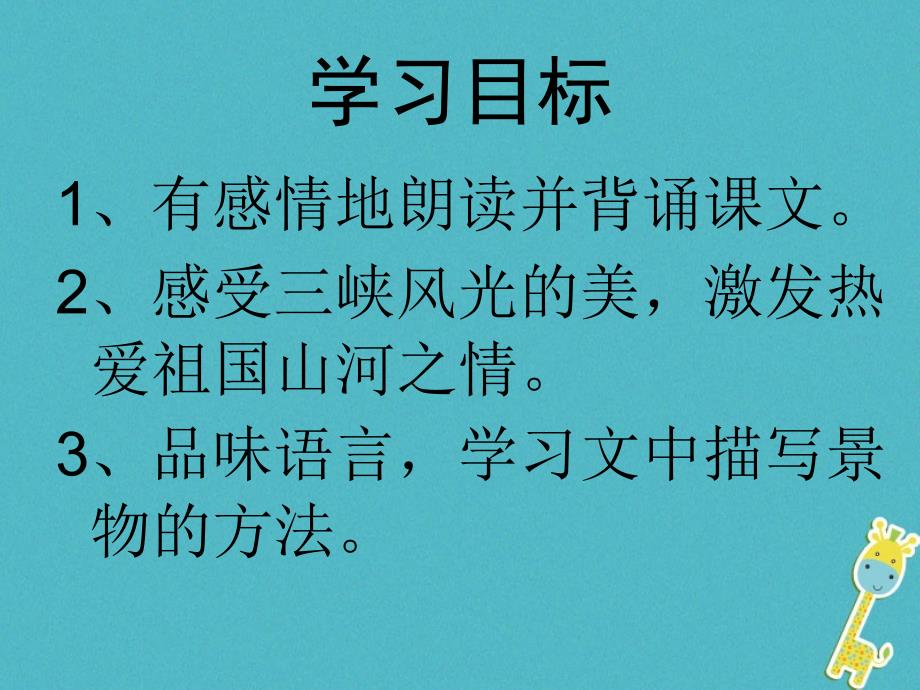 学习目标

1、有感情地朗读并背诵课文。

2、感受三峡风光的美，激发热爱祖国山河之情。

3、品味语言，学习文中描写景物的方法。